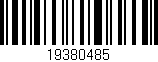 19380485